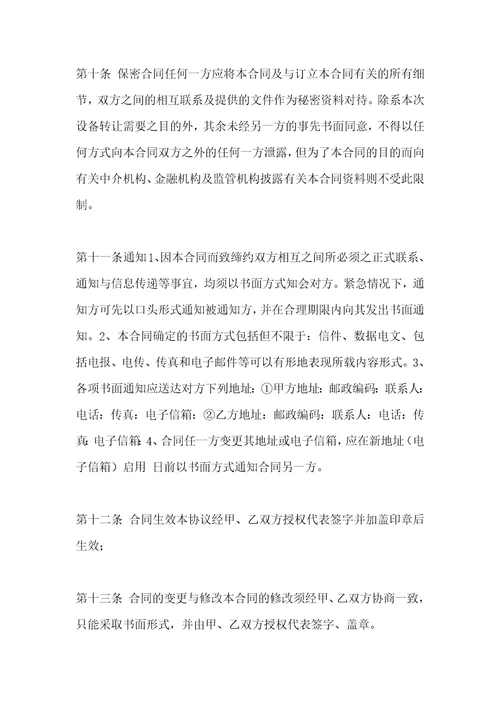 第十条 保密合同任何一方应将本合同及与订立本合同有关的所有细节，双方之间的相互联系及提供的文件作为秘密资料对待。除系本次设备转让需要之目的外，其余未经另一方的事先书面同意，不得以任何方式向本合同双方之外的任何一方泄露，但为了本合同的目的而向有关中介机构、金融机构及监管机构披露有关本合同资料则不受此限制。

第十一条通知1、因本合同而致缔约双方相互之间所必须之正式联系、通知与信息传递等事宜，均须以书面方式知会对方。紧急情况下，通知方可先以口头形式通知被通知方，并在合理期限内向其发出书面通知。2、本合同确定的书面方式包括但不限于：信件、数据电文、包括电报、电传、传真和电子邮件等可以有形地表现所载内容形式。3、各项书面通知应送达对方下列地址：①甲方地址：邮政编码：联系人：电话：传真：电子信箱：②乙方地址：邮政编码：联系人：电话：传真：电子信箱：4、合同任一方变更其地址或电子信箱，应在新地址（电子信箱）启用 日前以书面方式通知合同另一方。

第十二条 合同生效本协议经甲、乙双方授权代表签字并加盖印章后生效；

第十三条 合同的变更与修改本合同的修改须经甲、乙双方协商一致，只能采取书面形式，并由甲、乙双方授权代表签字、盖章。